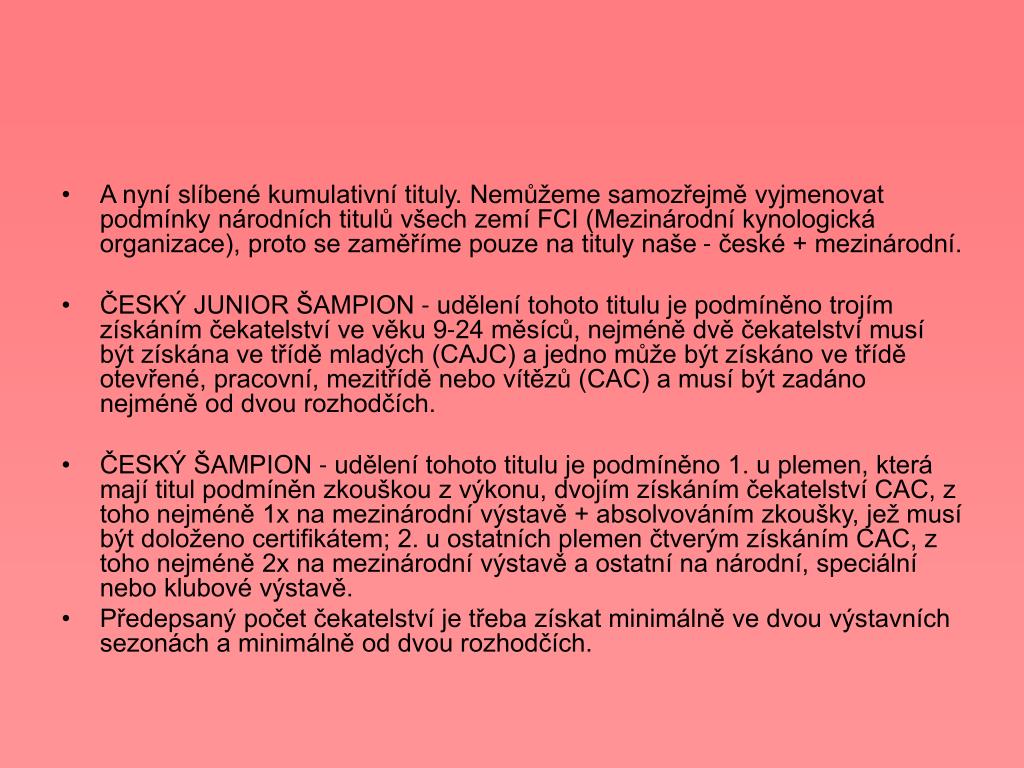 • A nyní slíbené kumulativní tituly. Nemůžeme samozřejmě vyjmenovat podmínky národních titulů všech zemí FCI (Mezinárodní kynologická organizace), proto se zaměříme pouze na tituly naše - české + mezinárodní.

• ČESKÝ JUNIOR ŠAMPION - udělení tohoto titulu je podmíněno trojím získáním čekatelství ve věku 9-24 měsíců, nejméně dvě čekatelství musí být získána ve třídě mladých (CAJC) a jedno může být získáno ve třídě otevřené, pracovní, mezitřídě nebo vítězů (CAC) a musí být zadáno nejméně od dvou rozhodčích.

• ČESKÝ ŠAMPION - udělení tohoto titulu je podmíněno 1. u plemen, která mají titul podmíněn zkouškou z výkonu, dvojím získáním čekatelství CAC, z toho nejméně 1x na mezinárodní výstavě + absolvováním zkoušky, jež musí být doloženo certifikátem; 2. u ostatních plemen čtverým získáním CAC, z toho nejméně 2x na mezinárodní výstavě a ostatní na národní, speciální nebo klubové výstavě.

• Předepsaný počet čekatelství je třeba získat minimálně ve dvou výstavních sezonách a minimálně od dvou rozhodčích.